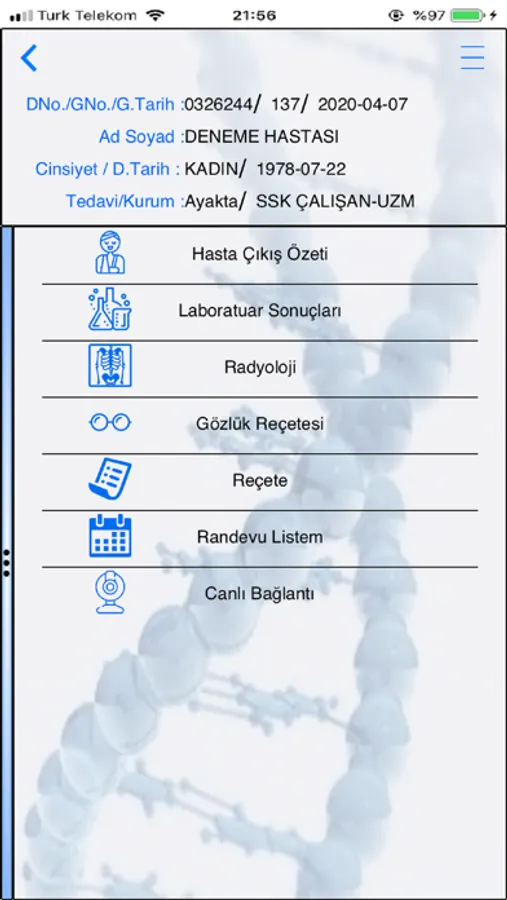 Turk Telekom 21:56 %97

DNo./GNo./G.Tarih :0326244/ 137/ 2020-04-07
Ad Soyad :DENEME HASTASI
Cinsiyet / D.Tarih : KADIN/ 1978-07-22
Tedavi/Kurum :Ayakta/ SSK ÇALIŞAN-UZM

Hasta Çıkış Özeti

Laboratuar Sonuçları

Radyoloji

Gözlük Reçetesi

Reçete

Randevu Listem

Canlı Bağlantı